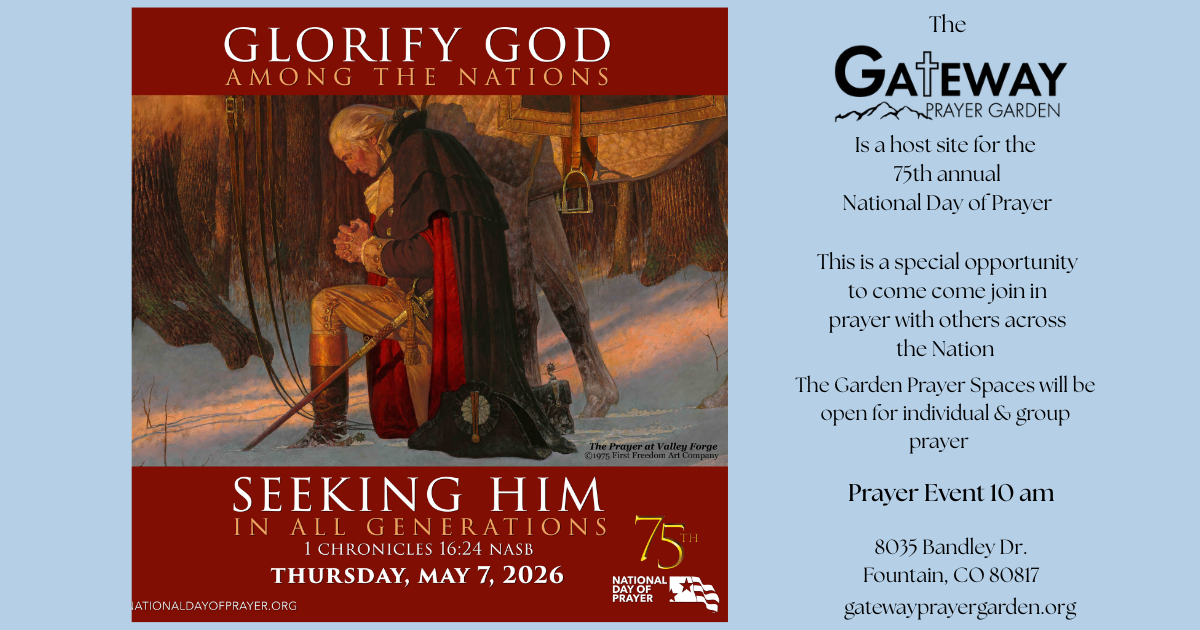 GLORIFY GOD
AMONG THE NATIONS

The Prayer at Valley Forge
©1975 First Freedom Art Company

SEEKING HIM
IN ALL GENERATIONS
1 CHRONICLES 16:24 NASB
THURSDAY, MAY 7, 2026

75TH
NATIONAL DAY OF PRAYER

NATIONALDAYOFPRAYER.ORG

The
GATEWAY
PRAYER GARDEN
Is a host site for the 75th annual National Day of Prayer

This is a special opportunity to come come join in prayer with others across the Nation

The Garden Prayer Spaces will be open for individual & group prayer

Prayer Event 10 am

8035 Bandley Dr.
Fountain, CO 80817
gatewayprayergarden.org